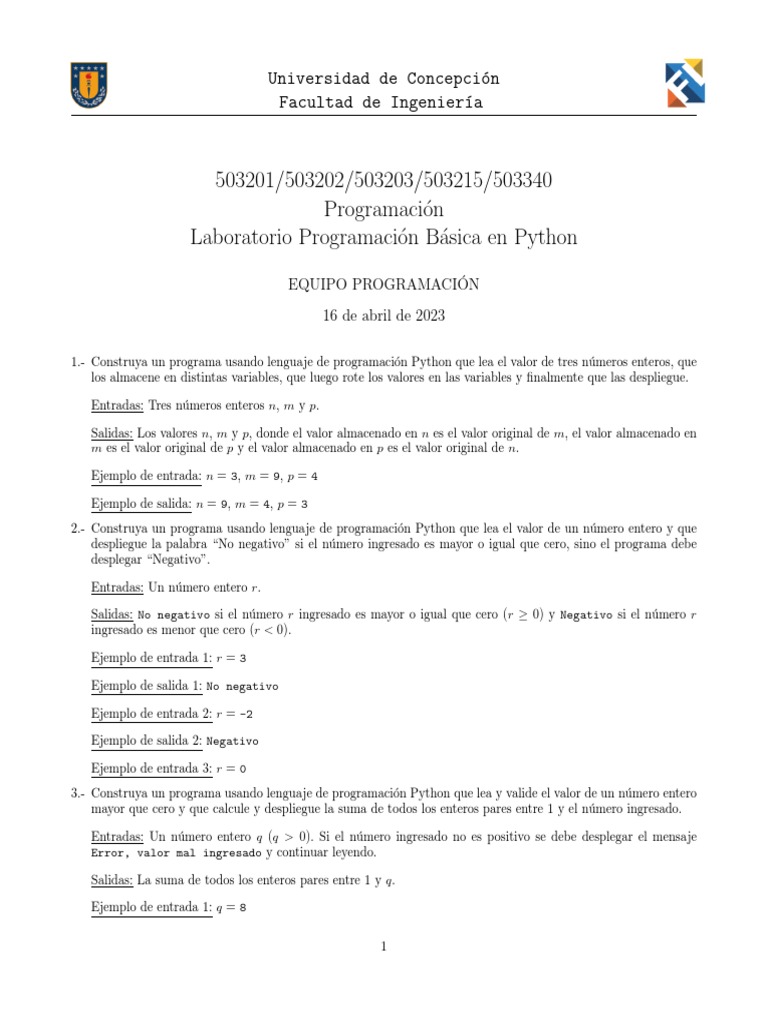 Universidad de Concepción
Facultad de Ingeniería

503201/503202/503203/503215/503340
Programación
Laboratorio Programación Básica en Python

EQUIPO PROGRAMACIÓN

16 de abril de 2023

1.- Construya un programa usando lenguaje de programación Python que lea el valor de tres números enteros, que los almacene en distintas variables, que luego rote los valores en las variables y finalmente que las despliegue.

Entradas: Tres números enteros $n$, $m$ y $p$.

Salidas: Los valores $n$, $m$ y $p$, donde el valor almacenado en $n$ es el valor original de $m$, el valor almacenado en $m$ es el valor original de $p$ y el valor almacenado en $p$ es el valor original de $n$.

Ejemplo de entrada: $n = 3$, $m = 9$, $p = 4$

Ejemplo de salida: $n = 9$, $m = 4$, $p = 3$

2.- Construya un programa usando lenguaje de programación Python que lea el valor de un número entero y que despliegue la palabra “No negativo” si el número ingresado es mayor o igual que cero, sino el programa debe desplegar “Negativo”.

Entradas: Un número entero $r$.

Salidas: No negativo si el número $r$ ingresado es mayor o igual que cero ($r \geq 0$) y Negativo si el número $r$ ingresado es menor que cero ($r < 0$).

Ejemplo de entrada 1: $r = 3$

Ejemplo de salida 1: No negativo

Ejemplo de entrada 2: $r = -2$

Ejemplo de salida 2: Negativo

Ejemplo de entrada 3: $r = 0$

3.- Construya un programa usando lenguaje de programación Python que lea y valide el valor de un número entero mayor que cero y que calcule y despliegue la suma de todos los enteros pares entre 1 y el número ingresado.

Entradas: Un número entero $q$ ($q > 0$). Si el número ingresado no es positivo se debe desplegar el mensaje Error, valor mal ingresado y continuar leyendo.

Salidas: La suma de todos los enteros pares entre 1 y $q$.

Ejemplo de entrada 1: $q = 8$

1